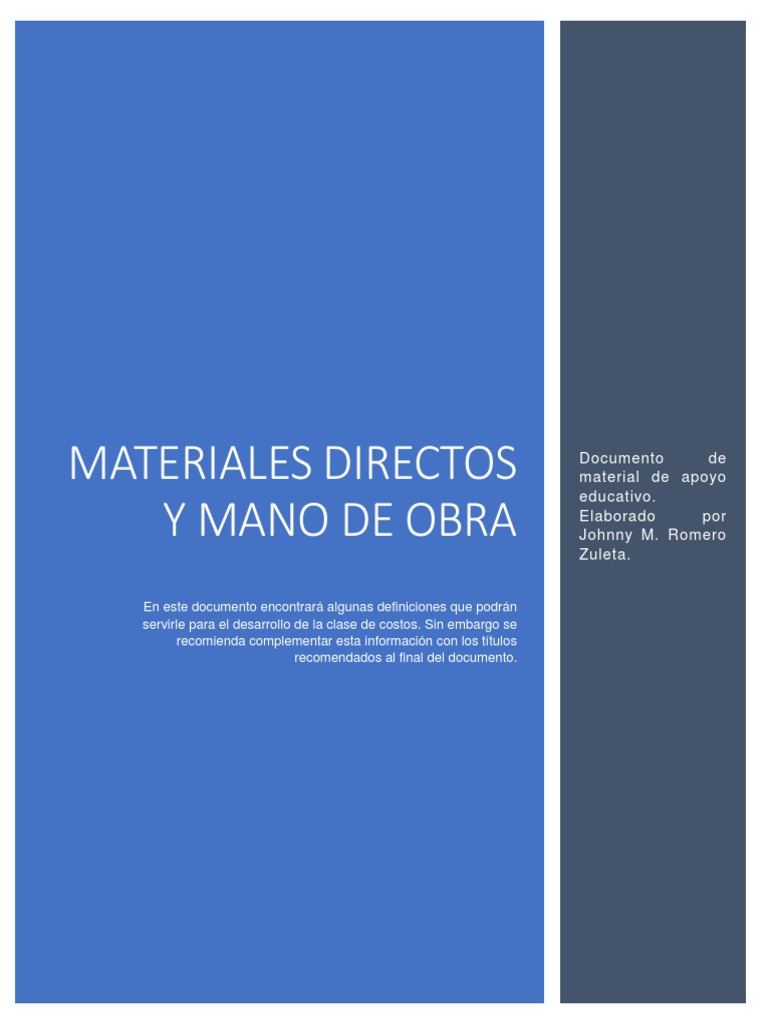 MATERIALES DIRECTOS Y MANO DE OBRA

En este documento encontrará algunas definiciones que podrán servirle para el desarrollo de la clase de costos. Sin embargo se recomienda complementar esta información con los títulos recomendados al final del documento.

Documento de material de apoyo educativo. Elaborado por Johnny M. Romero Zuleta.